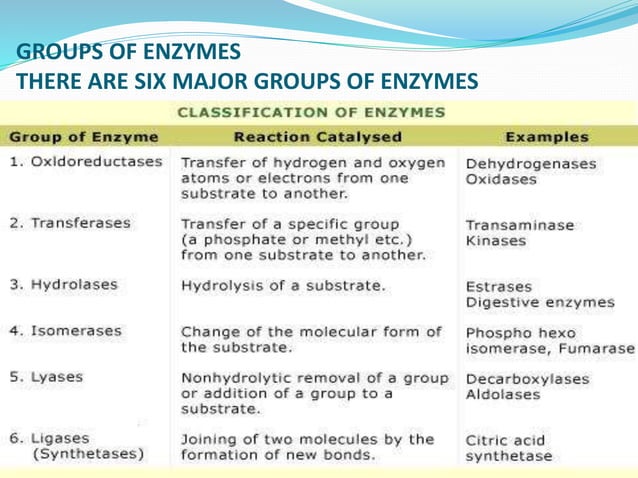 GROUPS OF ENZYMES
THERE ARE SIX MAJOR GROUPS OF ENZYMES

CLASSIFICATION OF ENZYMES

| Group of Enzyme | Reaction Catalysed | Examples |
|---|---|---|
| 1. Oxldoreductases | Transfer of hydrogen and oxygen atoms or electrons from one substrate to another. | Dehydrogenases Oxidases |
| 2. Transferases | Transfer of a specific group (a phosphate or methyl etc.) from one substrate to another. | Transaminase Kinases |
| 3. Hydrolases | Hydrolysis of a substrate. | Estrases Digestive enzymes |
| 4. Isomerases | Change of the molecular form of the substrate. | Phospho hexo isomerase, Fumarase |
| 5. Lyases | Nonhydrolytic removal of a group or addition of a group to a substrate. | Decarboxylases Aldolases |
| 6. Ligases (Synthetases) | Joining of two molecules by the formation of new bonds. | Citric acid synthetase |